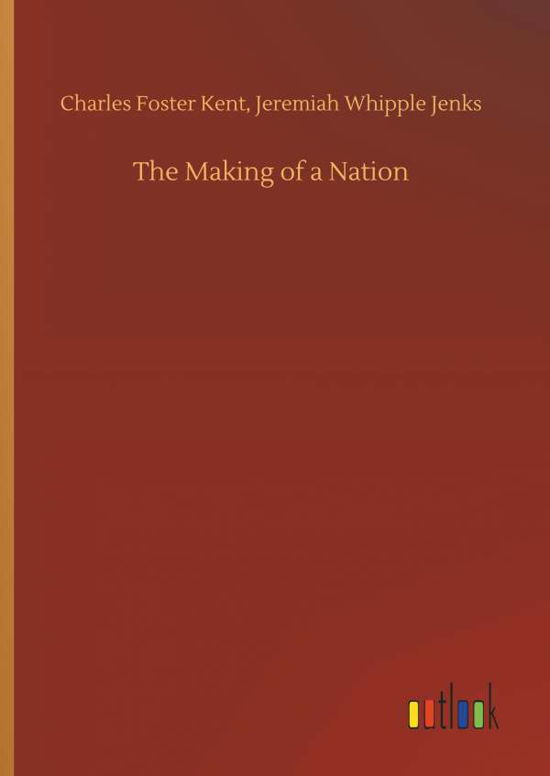 Charles Foster Kent, Jeremiah Whipple Jenks

The Making of a Nation

outlook